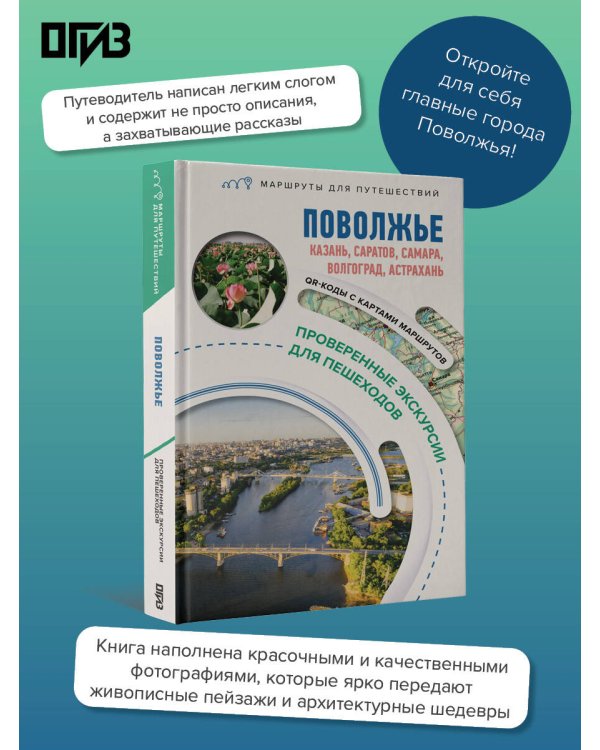 ОГИЗ

Путеводитель написан легким слогом и содержит не просто описания, а захватывающие рассказы

Откройте для себя главные города Поволжья!

МАРШРУТЫ ДЛЯ ПУТЕШЕСТВИЙ

ПОВОЛЖЬЕ
КАЗАНЬ, САРАТОВ, САМАРА, ВОЛГОГРАД, АСТРАХАНЬ

QR-КОДЫ С КАРТАМИ МАРШРУТОВ

ПРОВЕРЕННЫЕ ЭКСКУРСИИ ДЛЯ ПЕШЕХОДОВ

МАРШРУТЫ ДЛЯ ПУТЕШЕСТВИЙ
ПОВОЛЖЬЕ
ПРОВЕРЕННЫЕ ЭКСКУРСИИ ДЛЯ ПЕШЕХОДОВ
ОГИЗ

Книга наполнена красочными и качественными фотографиями, которые ярко передают живописные пейзажи и архитектурные шедевры